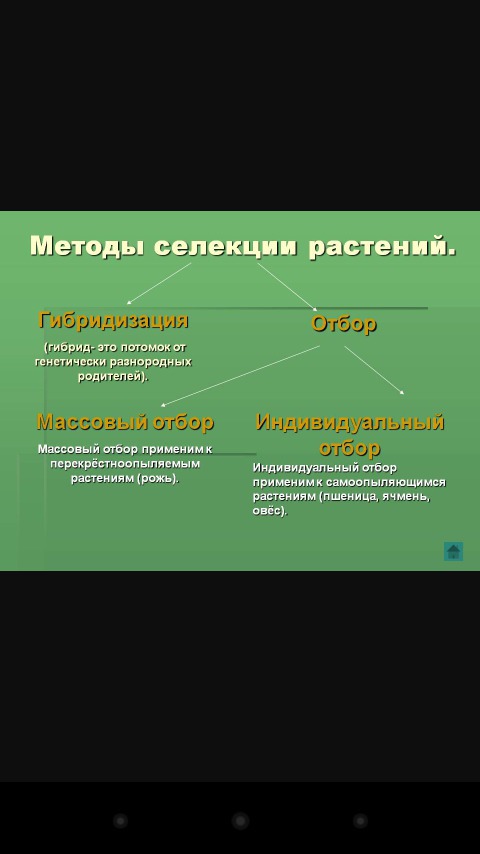 Методы селекции растений.

Гибридизация

(гибрид- это потомок от генетически разнородных родителей).

Отбор

Массовый отбор

Массовый отбор применим к перекрёстноопыляемым растениям (рожь).

Индивидуальный отбор

Индивидуальный отбор применим к самоопыляющимся растениям (пшеница, ячмень, овёс).